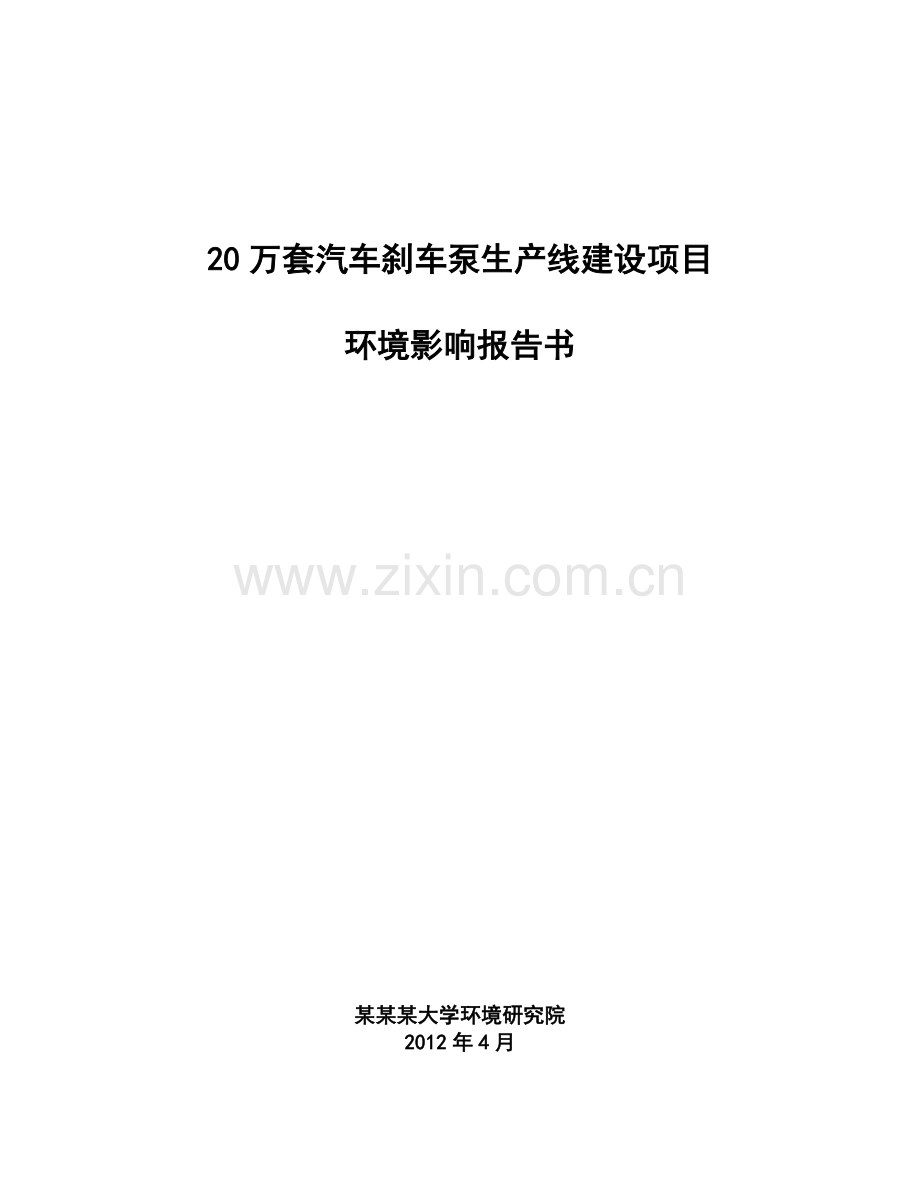 20万套汽车刹车泵生产线建设项目

环境影响报告书

www.zixin.com.cn

某某某大学环境研究院
2012年4月